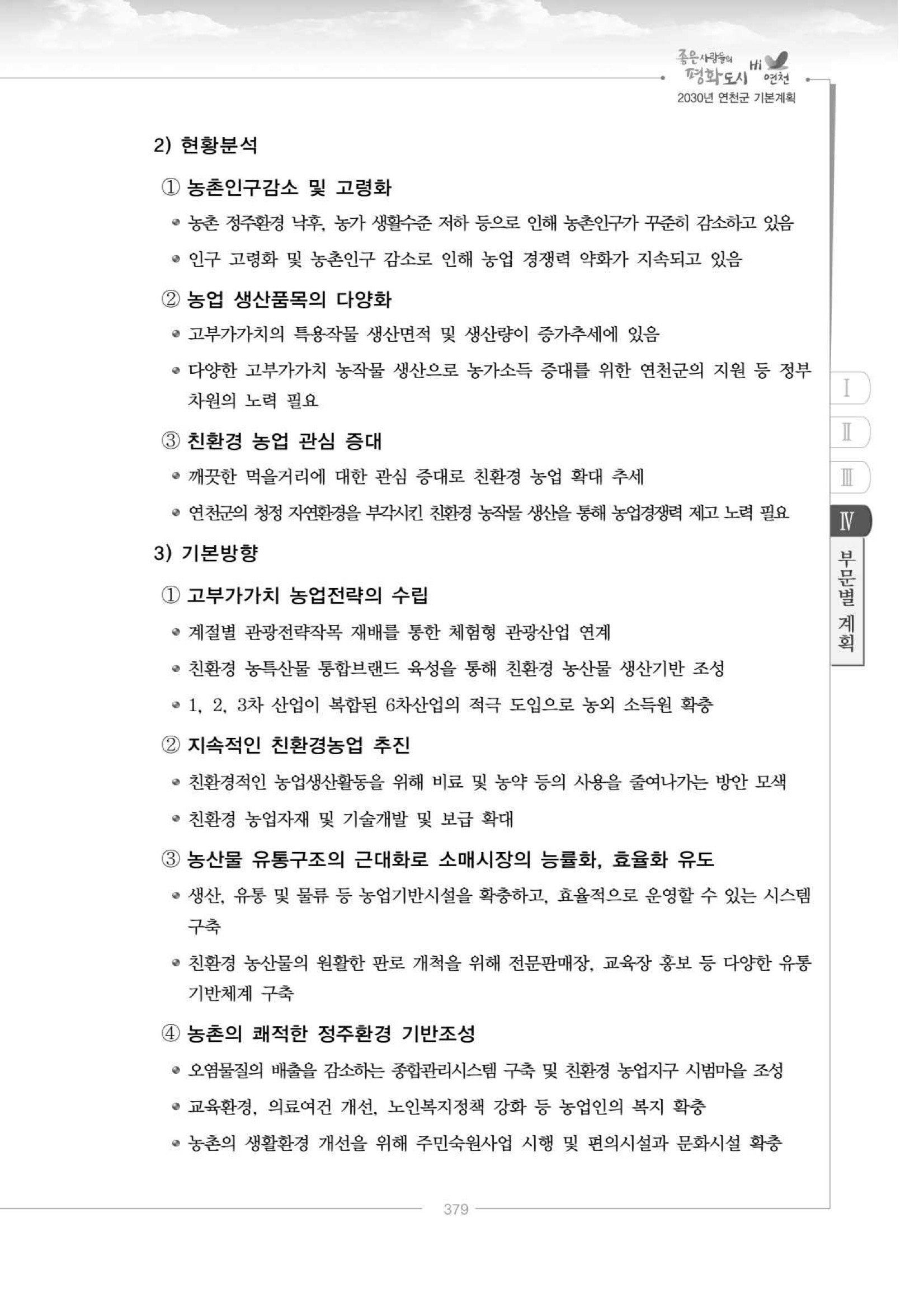 좋은사람들의 평화도시 Hi 연천
2030년 연천군 기본계획

2) 현황분석

① 농촌인구감소 및 고령화

• 농촌 정주환경 낙후, 농가 생활수준 저하 등으로 인해 농촌인구가 꾸준히 감소하고 있음

• 인구 고령화 및 농촌인구 감소로 인해 농업 경쟁력 약화가 지속되고 있음

② 농업 생산품목의 다양화

• 고부가가치의 특용작물 생산면적 및 생산량이 증가추세에 있음

• 다양한 고부가가치 농작물 생산으로 농가소득 증대를 위한 연천군의 지원 등 정부 차원의 노력 필요

③ 친환경 농업 관심 증대

• 깨끗한 먹을거리에 대한 관심 증대로 친환경 농업 확대 추세

• 연천군의 청정 자연환경을 부각시킨 친환경 농작물 생산을 통해 농업경쟁력 제고 노력 필요

3) 기본방향

① 고부가가치 농업전략의 수립

• 계절별 관광전략작목 재배를 통한 체험형 관광산업 연계

• 친환경 농특산물 통합브랜드 육성을 통해 친환경 농산물 생산기반 조성

• 1, 2, 3차 산업이 복합된 6차산업의 적극 도입으로 농외 소득원 확충

② 지속적인 친환경농업 추진

• 친환경적인 농업생산활동을 위해 비료 및 농약 등의 사용을 줄여나가는 방안 모색

• 친환경 농업자재 및 기술개발 및 보급 확대

③ 농산물 유통구조의 근대화로 소매시장의 능률화, 효율화 유도

• 생산, 유통 및 물류 등 농업기반시설을 확충하고, 효율적으로 운영할 수 있는 시스템 구축

• 친환경 농산물의 원활한 판로 개척을 위해 전문판매장, 교육장 홍보 등 다양한 유통 기반체계 구축

④ 농촌의 쾌적한 정주환경 기반조성

• 오염물질의 배출을 감소하는 종합관리시스템 구축 및 친환경 농업지구 시범마을 조성

• 교육환경, 의료여건 개선, 노인복지정책 강화 등 농업인의 복지 확충

• 농촌의 생활환경 개선을 위해 주민숙원사업 시행 및 편의시설과 문화시설 확충

Ⅰ
Ⅱ
Ⅲ
Ⅳ
부문별 계획

379